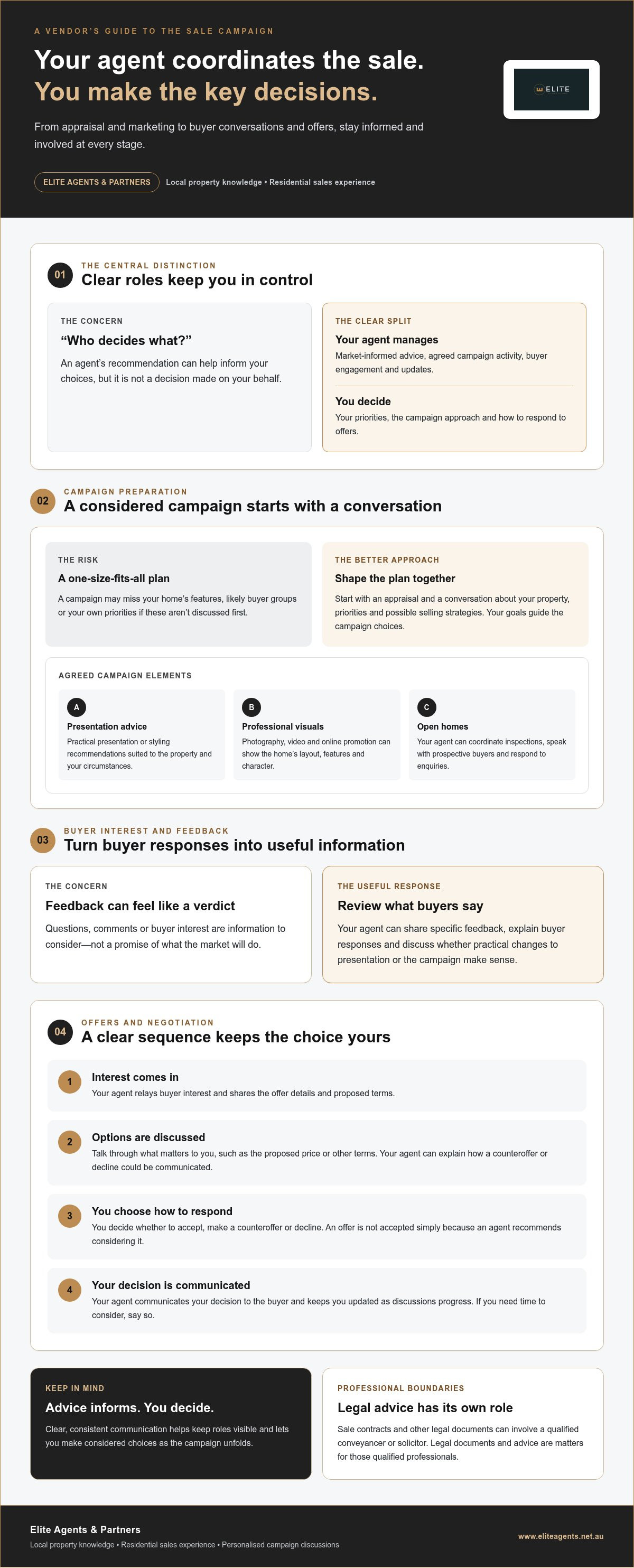 A VENDOR'S GUIDE TO THE SALE CAMPAIGN

Your agent coordinates the sale.
You make the key decisions.

From appraisal and marketing to buyer conversations and offers, stay informed and involved at every stage.

ELITE

ELITE AGENTS & PARTNERS
Local property knowledge • Residential sales experience

01
THE CENTRAL DISTINCTION
Clear roles keep you in control

THE CONCERN
"Who decides what?"
An agent's recommendation can help inform your choices, but it is not a decision made on your behalf.

THE CLEAR SPLIT
Your agent manages
Market-informed advice, agreed campaign activity, buyer engagement and updates.

You decide
Your priorities, the campaign approach and how to respond to offers.

02
CAMPAIGN PREPARATION
A considered campaign starts with a conversation

THE RISK
A one-size-fits-all plan
A campaign may miss your home's features, likely buyer groups or your own priorities if these aren't discussed first.

THE BETTER APPROACH
Shape the plan together
Start with an appraisal and a conversation about your property, priorities and possible selling strategies. Your goals guide the campaign choices.

AGREED CAMPAIGN ELEMENTS

A
Presentation advice
Practical presentation or styling recommendations suited to the property and your circumstances.

B
Professional visuals
Photography, video and online promotion can show the home's layout, features and character.

C
Open homes
Your agent can coordinate inspections, speak with prospective buyers and respond to enquiries.

03
BUYER INTEREST AND FEEDBACK
Turn buyer responses into useful information

THE CONCERN
Feedback can feel like a verdict
Questions, comments or buyer interest are information to consider—not a promise of what the market will do.

THE USEFUL RESPONSE
Review what buyers say
Your agent can share specific feedback, explain buyer responses and discuss whether practical changes to presentation or the campaign make sense.

04
OFFERS AND NEGOTIATION
A clear sequence keeps the choice yours

1
Interest comes in
Your agent relays buyer interest and shares the offer details and proposed terms.

2
Options are discussed
Talk through what matters to you, such as the proposed price or other terms. Your agent can explain how a counteroffer or decline could be communicated.

3
You choose how to respond
You decide whether to accept, make a counteroffer or decline. An offer is not accepted simply because an agent recommends considering it.

4
Your decision is communicated
Your agent communicates your decision to the buyer and keeps you updated as discussions progress. If you need time to consider, say so.

KEEP IN MIND
Advice informs. You decide.
Clear, consistent communication helps keep roles visible and lets you make considered choices as the campaign unfolds.

PROFESSIONAL BOUNDARIES
Legal advice has its own role
Sale contracts and other legal documents can involve a qualified conveyancer or solicitor. Legal documents and advice are matters for those qualified professionals.

Elite Agents & Partners
Local property knowledge • Residential sales experience • Personalised campaign discussions
www.eliteagents.net.au